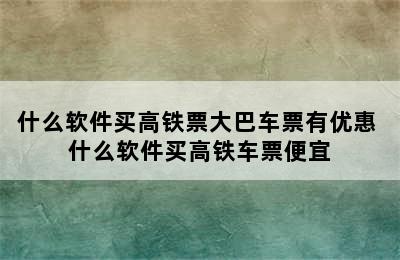 什么软件买高铁票大巴车票有优惠
什么软件买高铁车票便宜